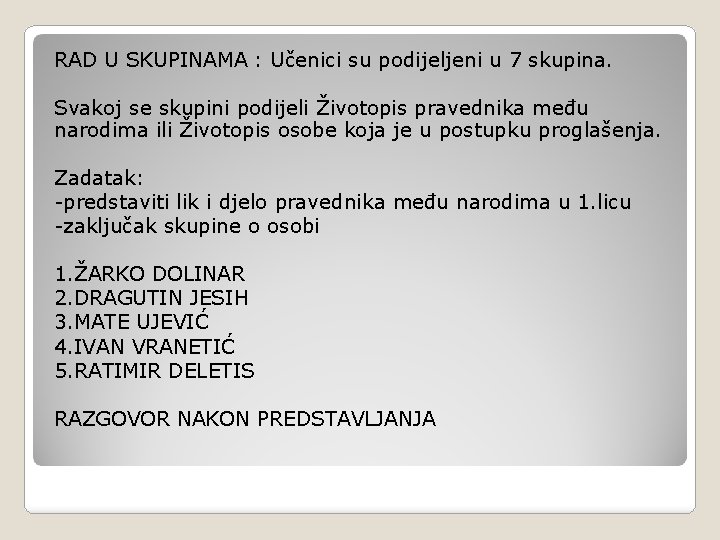 RAD U SKUPINAMA : Učenici su podijeljeni u 7 skupina.

Svakoj se skupini podijeli Životopis pravednika među narodima ili Životopis osobe koja je u postupku proglašenja.

Zadatak:
-predstaviti lik i djelo pravednika među narodima u 1.licu
-zaključak skupine o osobi

1.ŽARKO DOLINAR
2.DRAGUTIN JESIH
3.MATE UJEVIĆ
4.IVAN VRANETIĆ
5.RATIMIR DELETIS

RAZGOVOR NAKON PREDSTAVLJANJA